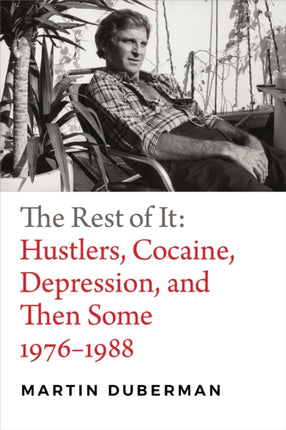 The Rest of It:
Hustlers, Cocaine, Depression, and Then Some
1976–1988

MARTIN DUBERMAN